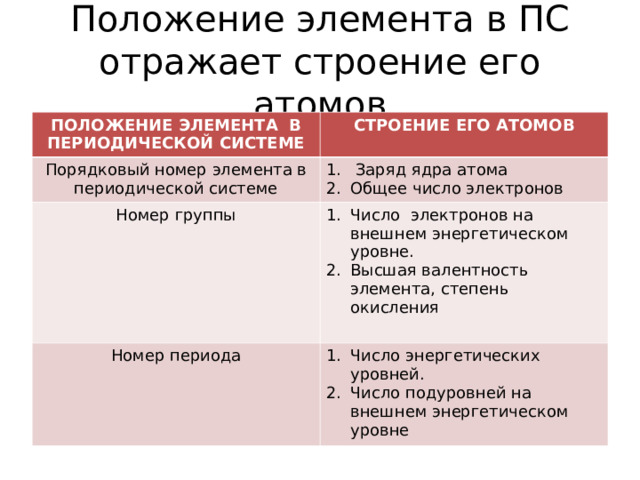 Положение элемента в ПС отражает строение его атомов

| ПОЛОЖЕНИЕ ЭЛЕМЕНТА В ПЕРИОДИЧЕСКОЙ СИСТЕМЕ | СТРОЕНИЕ ЕГО АТОМОВ |
|---|---|
| Порядковый номер элемента в периодической системе | 1. Заряд ядра атома 2. Общее число электронов |
| Номер группы | 1. Число электронов на внешнем энергетическом уровне. 2. Высшая валентность элемента, степень окисления |
| Номер периода | 1. Число энергетических уровней. 2. Число подуровней на внешнем энергетическом уровне |